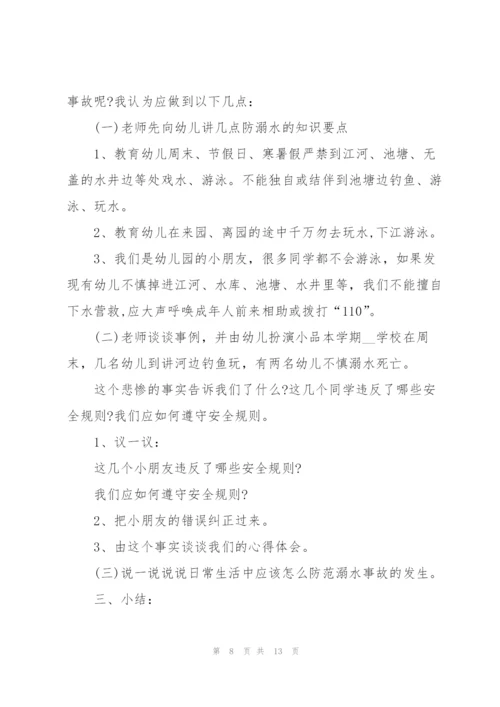 事故呢?我认为应做到以下几点:

(一)老师先向幼儿讲几点防溺水的知识要点

1、教育幼儿周末、节假日、寒暑假严禁到江河、池塘、无盖的水井边等处戏水、游泳。不能独自或结伴到池塘边钓鱼、游泳、玩水。

2、教育幼儿在来园、离园的途中千万勿去玩水,下江游泳。

3、我们是幼儿园的小朋友,很多同学都不会游泳,如果发现有幼儿不慎掉进江河、水库、池塘、水井里等,我们不能擅自下水营救,应大声呼唤成年人前来相助或拨打“110”。

(二)老师谈谈事例,并由幼儿扮演小品本学期__学校在周末,几名幼儿到讲河边钓鱼玩,有两名幼儿不慎溺水死亡。

这个悲惨的事实告诉我们了什么?这几个同学违反了哪些安全规则?我们应如何遵守安全规则。

1、议一议:

这几个小朋友违反了哪些安全规则?

我们应如何遵守安全规则?

2、把小朋友的错误纠正过来。

3、由这个事实谈谈我们的心得体会。

(三)说一说说说日常生活中应该怎么防范溺水事故的发生。

三、小结:

第 8 页 共 13 页